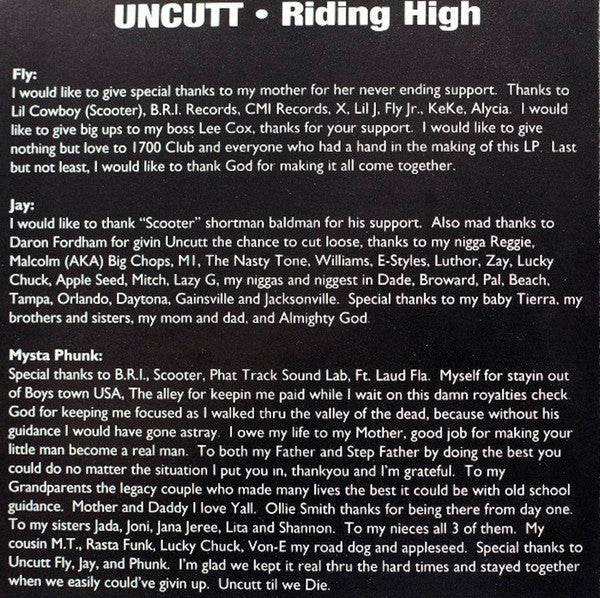 UNCUTT • Riding High

Fly:
I would like to give special thanks to my mother for her never ending support. Thanks to Lil Cowboy (Scooter), B.R.I. Records, CMI Records, X, Lil J, Fly Jr., KeKe, Alycia. I would like to give big ups to my boss Lee Cox, thanks for your support. I would like to give nothing but love to 1700 Club and everyone who had a hand in the making of this LP. Last but not least, I would like to thank God for making it all come together.

Jay:
I would like to thank "Scooter" shortman baldman for his support. Also mad thanks to Daron Fordham for givin Uncutt the chance to cut loose, thanks to my nigga Reggie, Malcolm (AKA) Big Chops, M1, The Nasty Tone, Williams, E-Styles, Luthor, Zay, Lucky Chuck, Apple Seed, Mitch, Lazy G, my niggas and niggest in Dade, Broward, Pal, Beach, Tampa, Orlando, Daytona, Gainsville and Jacksonville. Special thanks to my baby Tierra, my brothers and sisters, my mom and dad, and Almighty God.

Mysta Phunk:
Special thanks to B.R.I., Scooter, Phat Track Sound Lab, Ft. Laud Fla. Myself for stayin out of Boys town USA, The alley for keepin me paid while I wait on this damn royalties check. God for keeping me focused as I walked thru the valley of the dead, because without his guidance I would have gone astray. I owe my life to my Mother, good job for making your little man become a real man. To both my Father and Step Father by doing the best you could do no matter the situation I put you in, thankyou and I'm grateful. To my Grandparents the legacy couple who made many lives the best it could be with old school guidance. Mother and Daddy I love Yall. Ollie Smith thanks for being there from day one. To my sisters Jada, Joni, Jana Jeree, Lita and Shannon. To my nieces all 3 of them. My cousin M.T., Rasta Funk, Lucky Chuck, Von-E my road dog and appleseed. Special thanks to Uncutt Fly, Jay, and Phunk. I'm glad we kept it real thru the hard times and stayed together when we easily could've givin up. Uncutt til we Die.